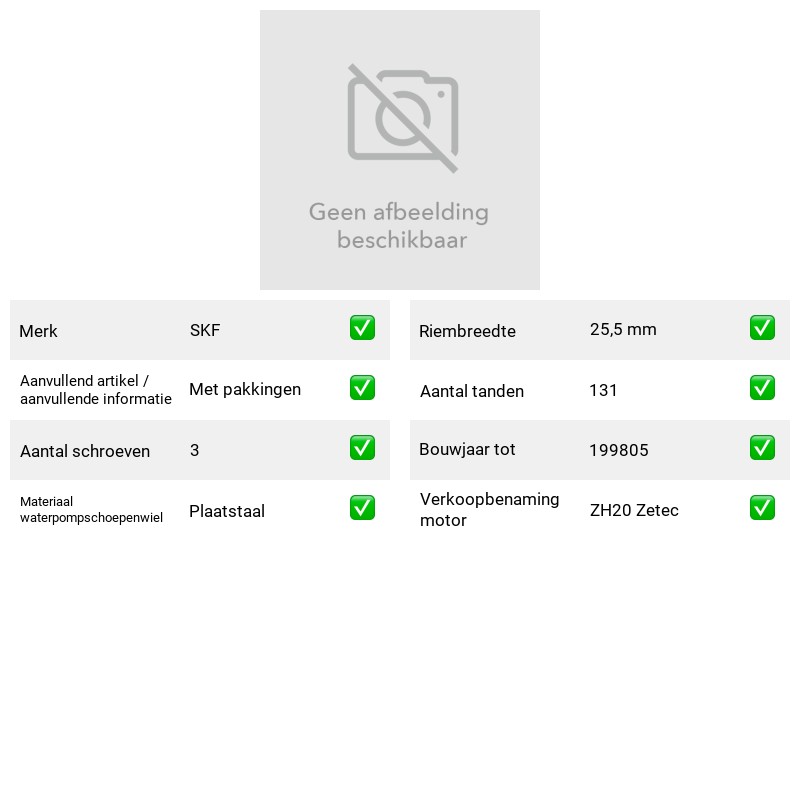 Geen afbeelding beschikbaar

Merk SKF ☑

Aanvullend artikel / aanvullende informatie Met pakkingen ☑

Aantal schroeven 3 ☑

Materiaal waterpompschoepenwiel Plaatstaal ☑

Riembreedte 25,5 mm ☑

Aantal tanden 131 ☑

Bouwjaar tot 199805 ☑

Verkoopbenaming motor ZH20 Zetec ☑